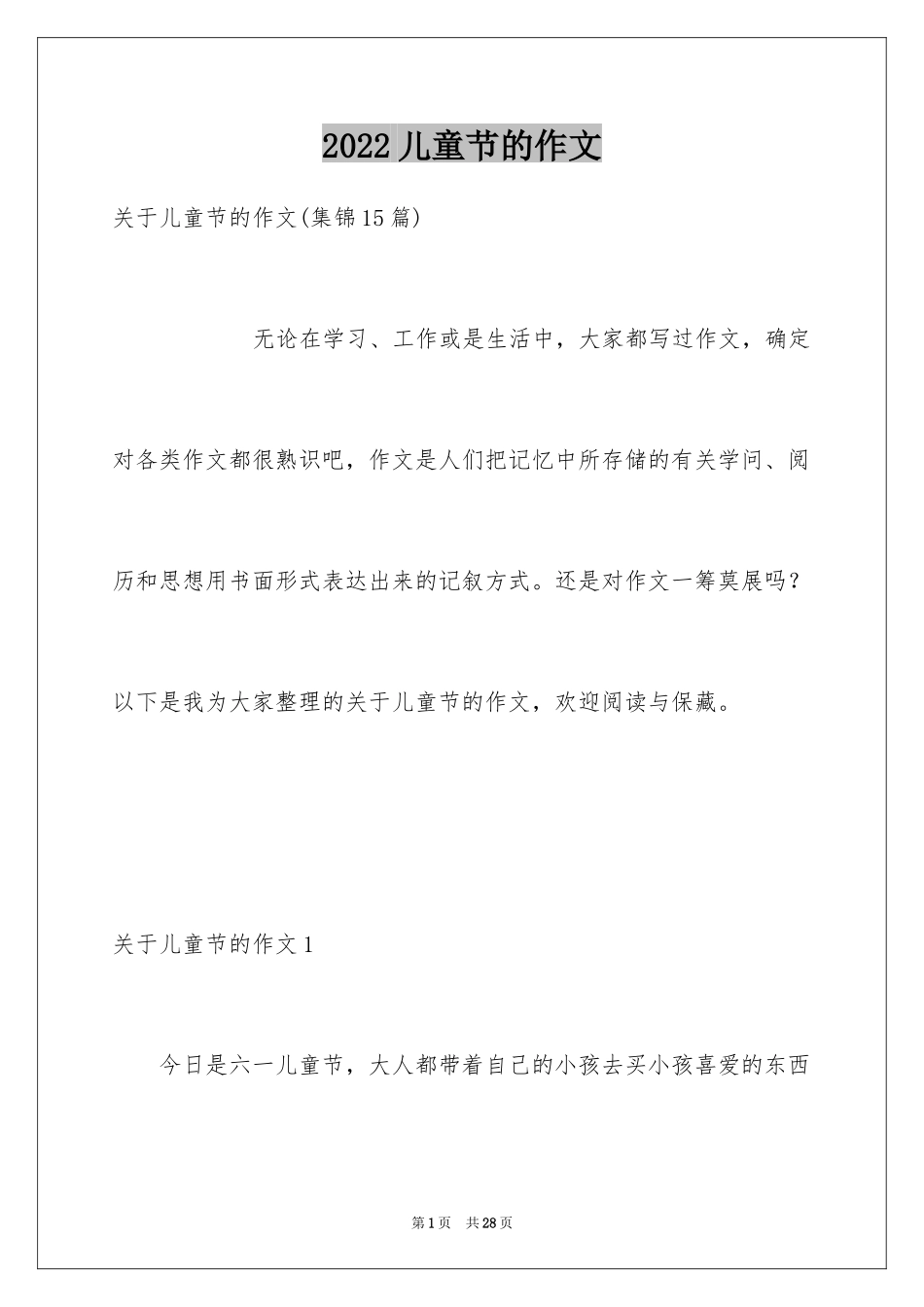 2022儿童节的作文

关于儿童节的作文(集锦15篇)

无论在学习、工作或是生活中，大家都写过作文，确定对各类作文都很熟识吧，作文是人们把记忆中所存储的有关学问、阅历和思想用书面形式表达出来的记叙方式。还是对作文一筹莫展吗？以下是我为大家整理的关于儿童节的作文，欢迎阅读与保藏。

关于儿童节的作文1

今日是六一儿童节，大人都带着自己的小孩去买小孩喜爱的东西

第1页 共28页